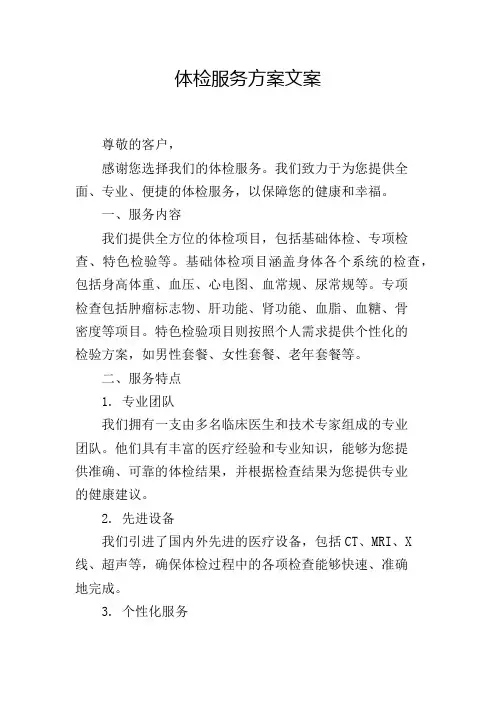 体检服务方案文案

尊敬的客户，

感谢您选择我们的体检服务。我们致力于为您提供全面、专业、便捷的体检服务，以保障您的健康和幸福。

一、服务内容

我们提供全方位的体检项目，包括基础体检、专项检查、特色检验等。基础体检项目涵盖身体各个系统的检查，包括身高体重、血压、心电图、血常规、尿常规等。专项检查包括肿瘤标志物、肝功能、肾功能、血脂、血糖、骨密度等项目。特色检验项目则按照个人需求提供个性化的检验方案，如男性套餐、女性套餐、老年套餐等。

二、服务特点

1. 专业团队

我们拥有一支由多名临床医生和技术专家组成的专业团队。他们具有丰富的医疗经验和专业知识，能够为您提供准确、可靠的体检结果，并根据检查结果为您提供专业的健康建议。

2. 先进设备

我们引进了国内外先进的医疗设备，包括CT、MRI、X线、超声等，确保体检过程中的各项检查能够快速、准确地完成。

3. 个性化服务